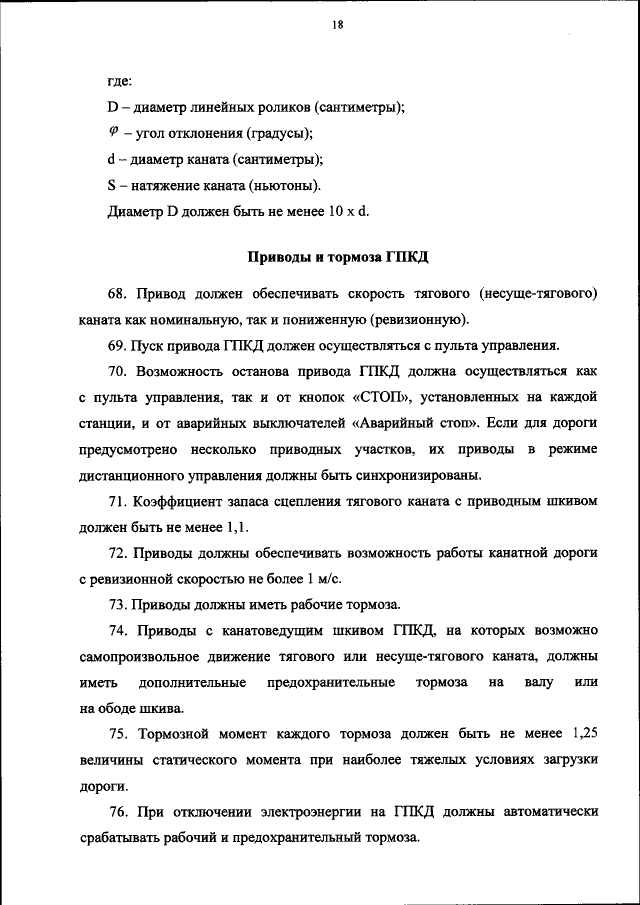 18

где:

D – диаметр линейных роликов (сантиметры);

$\varphi$ – угол отклонения (градусы);

d – диаметр каната (сантиметры);

S – натяжение каната (ньютоны).

Диаметр D должен быть не менее 10 x d.

Приводы и тормоза ГПКД

68. Привод должен обеспечивать скорость тягового (несуще-тягового) каната как номинальную, так и пониженную (ревизионную).

69. Пуск привода ГПКД должен осуществляться с пульта управления.

70. Возможность останова привода ГПКД должна осуществляться как с пульта управления, так и от кнопок «СТОП», установленных на каждой станции, и от аварийных выключателей «Аварийный стоп». Если для дороги предусмотрено несколько приводных участков, их приводы в режиме дистанционного управления должны быть синхронизированы.

71. Коэффициент запаса сцепления тягового каната с приводным шкивом должен быть не менее 1,1.

72. Приводы должны обеспечивать возможность работы канатной дороги с ревизионной скоростью не более 1 м/с.

73. Приводы должны иметь рабочие тормоза.

74. Приводы с канатоведущим шкивом ГПКД, на которых возможно самопроизвольное движение тягового или несуще-тягового каната, должны иметь дополнительные предохранительные тормоза на валу или на ободе шкива.

75. Тормозной момент каждого тормоза должен быть не менее 1,25 величины статического момента при наиболее тяжелых условиях загрузки дороги.

76. При отключении электроэнергии на ГПКД должны автоматически срабатывать рабочий и предохранительный тормоза.